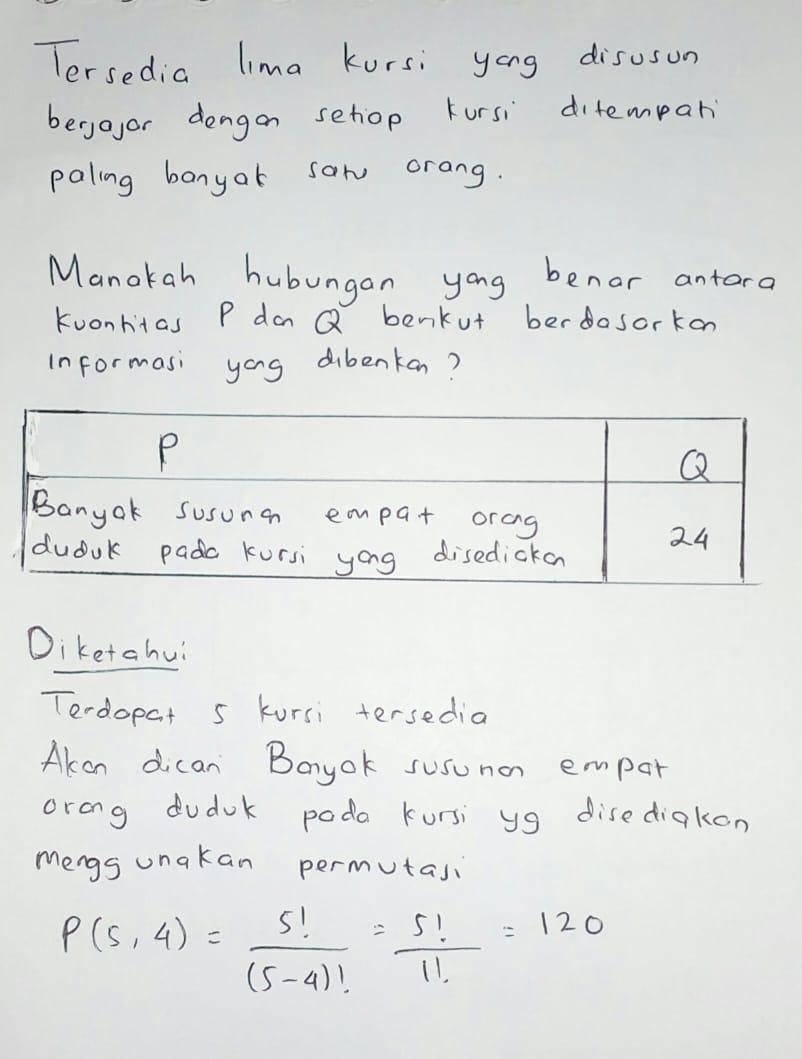 Tersedia lima kursi yang disusun berjajar dengan setiap kursi ditempati paling banyak satu orang.

Manakah hubungan yang benar antara kuantitas P dan Q berikut berdasarkan informasi yang diberikan?

| P | Q |
|---|---|
| Banyak susunan empat orang duduk pada kursi yang disediakan | 24 |

Diketahui:
Terdapat 5 kursi tersedia
Akan dicari Banyak susunan empat orang duduk pada kursi yg disediakan menggunakan permutasi

$P(5,4) = \frac{5!}{(5-4)!} = \frac{5!}{1!} = 120$